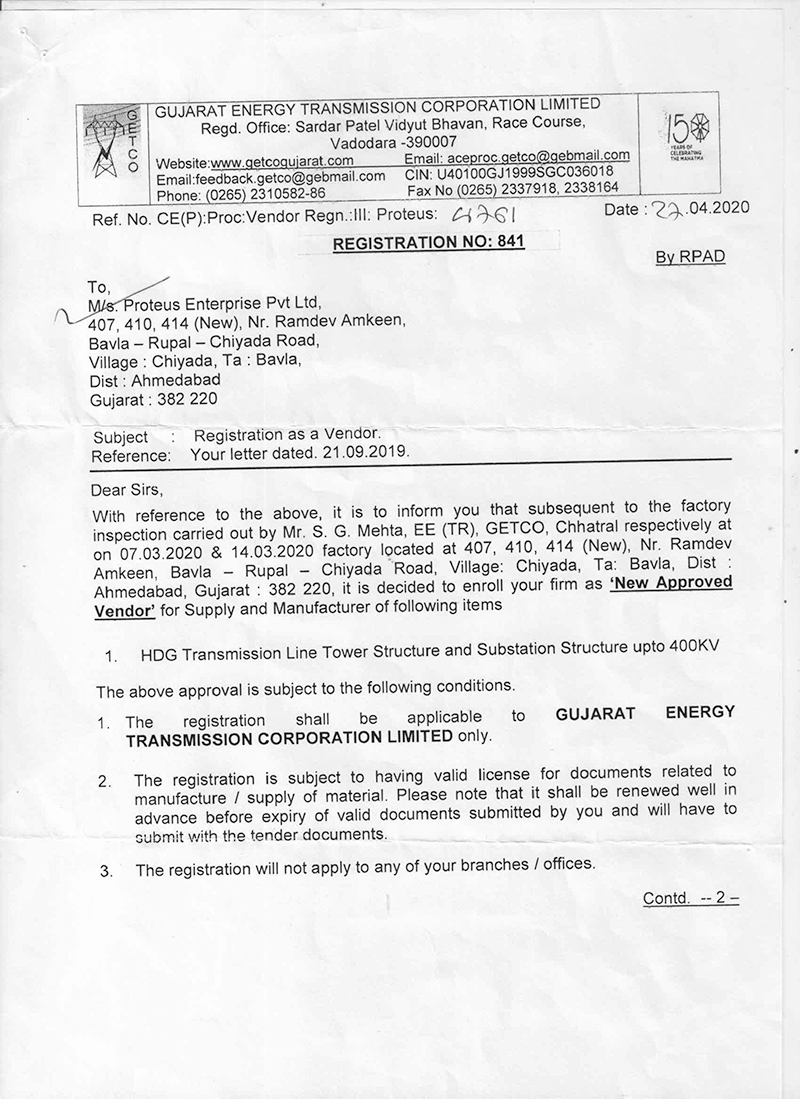 GETCO

GUJARAT ENERGY TRANSMISSION CORPORATION LIMITED
Regd. Office: Sardar Patel Vidyut Bhavan, Race Course, Vadodara -390007
Website:www.getcogujarat.com
Email: aceproc.getco@gebmail.com
Email:feedback.getco@gebmail.com
CIN: U40100GJ1999SGC036018
Phone: (0265) 2310582-86
Fax No (0265) 2337918, 2338164

150 YEARS OF CELEBRATING THE MAHATMA

Ref. No. CE(P):Proc:Vendor Regn.:III: Proteus: 4761

Date : 22.04.2020

REGISTRATION NO: 841

By RPAD

To,
M/s. Proteus Enterprise Pvt Ltd,
407, 410, 414 (New), Nr. Ramdev Amkeen,
Bavla – Rupal – Chiyada Road,
Village : Chiyada, Ta : Bavla,
Dist : Ahmedabad
Gujarat : 382 220

Subject : Registration as a Vendor.
Reference: Your letter dated. 21.09.2019.

Dear Sirs,

With reference to the above, it is to inform you that subsequent to the factory inspection carried out by Mr. S. G. Mehta, EE (TR), GETCO, Chhatral respectively at on 07.03.2020 & 14.03.2020 factory located at 407, 410, 414 (New), Nr. Ramdev Amkeen, Bavla – Rupal – Chiyada Road, Village: Chiyada, Ta: Bavla, Dist : Ahmedabad, Gujarat : 382 220, it is decided to enroll your firm as 'New Approved Vendor' for Supply and Manufacturer of following items

1. HDG Transmission Line Tower Structure and Substation Structure upto 400KV

The above approval is subject to the following conditions.

1. The registration shall be applicable to GUJARAT ENERGY TRANSMISSION CORPORATION LIMITED only.

2. The registration is subject to having valid license for documents related to manufacture / supply of material. Please note that it shall be renewed well in advance before expiry of valid documents submitted by you and will have to submit with the tender documents.

3. The registration will not apply to any of your branches / offices.

Contd. -- 2 –